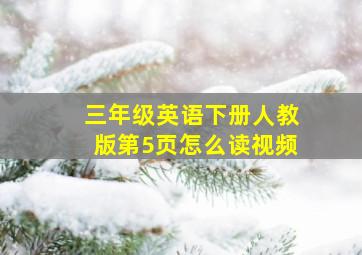 三年级英语下册人教版第5页怎么读视频